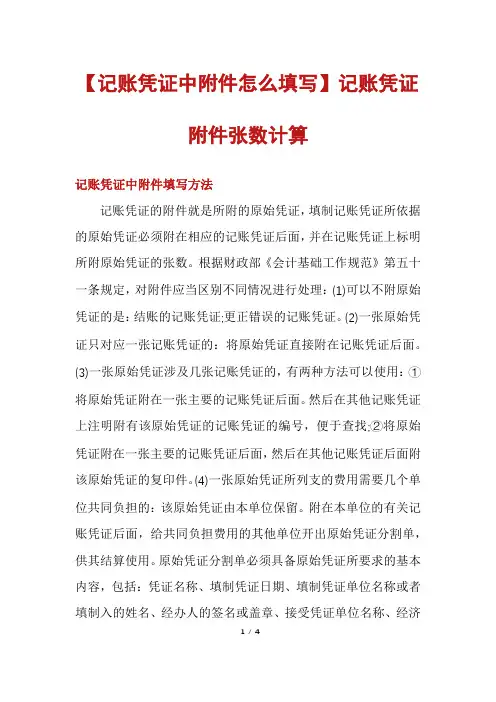 【记账凭证中附件怎么填写】记账凭证附件张数计算

记账凭证中附件填写方法

记账凭证的附件就是所附的原始凭证，填制记账凭证所依据的原始凭证必须附在相应的记账凭证后面，并在记账凭证上标明所附原始凭证的张数。根据财政部《会计基础工作规范》第五十一条规定，对附件应当区别不同情况进行处理：(1)可以不附原始凭证的是：结账的记账凭证;更正错误的记账凭证。(2)一张原始凭证只对应一张记账凭证的：将原始凭证直接附在记账凭证后面。(3)一张原始凭证涉及几张记账凭证的，有两种方法可以使用：①将原始凭证附在一张主要的记账凭证后面。然后在其他记账凭证上注明附有该原始凭证的记账凭证的编号，便于查找;②将原始凭证附在一张主要的记账凭证后面，然后在其他记账凭证后面附该原始凭证的复印件。(4)一张原始凭证所列支的费用需要几个单位共同负担的：该原始凭证由本单位保留。附在本单位的有关记账凭证后面，给共同负担费用的其他单位开出原始凭证分割单，供其结算使用。原始凭证分割单必须具备原始凭证所要求的基本内容，包括：凭证名称、填制凭证日期、填制凭证单位名称或者填制入的姓名、经办人的签名或盖章、接受凭证单位名称、经济

1 / 4